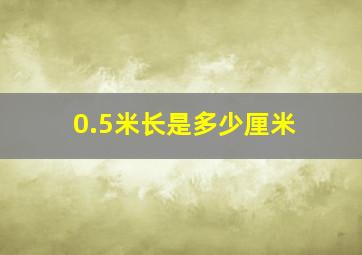 0.5米长是多少厘米